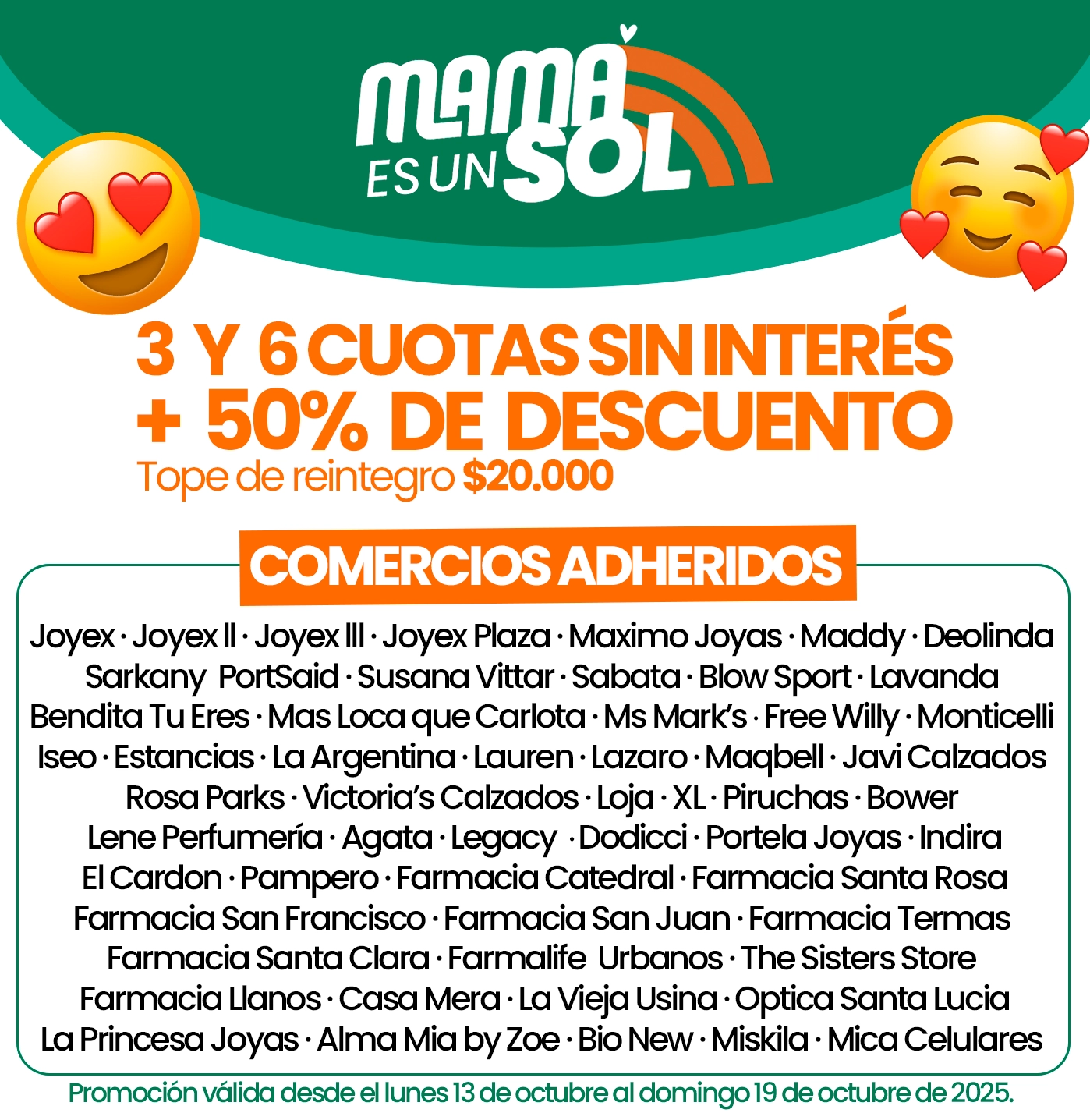 MAMÁ
ES UN SOL

3 Y 6 CUOTAS SIN INTERÉS
+ 50% DE DESCUENTO
Tope de reintegro $20.000

COMERCIOS ADHERIDOS

Joyex · Joyex ll · Joyex lll · Joyex Plaza · Maximo Joyas · Maddy · Deolinda Sarkany PortSaid · Susana Vittar · Sabata · Blow Sport · Lavanda Bendita Tu Eres · Mas Loca que Carlota · Ms Mark's · Free Willy · Monticelli Iseo · Estancias · La Argentina · Lauren · Lazaro · Maqbell · Javi Calzados Rosa Parks · Victoria's Calzados · Loja · XL · Piruchas · Bower Lene Perfumería · Agata · Legacy · Dodicci · Portela Joyas · Indira El Cardon · Pampero · Farmacia Catedral · Farmacia Santa Rosa Farmacia San Francisco · Farmacia San Juan · Farmacia Termas Farmacia Santa Clara · Farmalife Urbanos · The Sisters Store Farmacia Llanos · Casa Mera · La Vieja Usina · Optica Santa Lucia La Princesa Joyas · Alma Mia by Zoe · Bio New · Miskila · Mica Celulares

Promoción válida desde el lunes 13 de octubre al domingo 19 de octubre de 2025.